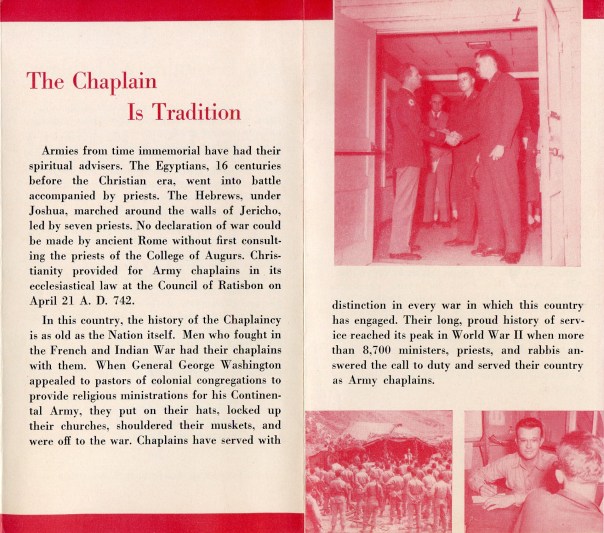 The Chaplain
Is Tradition

Armies from time immemorial have had their spiritual advisers. The Egyptians, 16 centuries before the Christian era, went into battle accompanied by priests. The Hebrews, under Joshua, marched around the walls of Jericho, led by seven priests. No declaration of war could be made by ancient Rome without first consulting the priests of the College of Augurs. Christianity provided for Army chaplains in its ecclesiastical law at the Council of Ratisbon on April 21 A. D. 742.

In this country, the history of the Chaplaincy is as old as the Nation itself. Men who fought in the French and Indian War had their chaplains with them. When General George Washington appealed to pastors of colonial congregations to provide religious ministrations for his Continental Army, they put on their hats, locked up their churches, shouldered their muskets, and were off to the war. Chaplains have served with distinction in every war in which this country has engaged. Their long, proud history of service reached its peak in World War II when more than 8,700 ministers, priests, and rabbis answered the call to duty and served their country as Army chaplains.